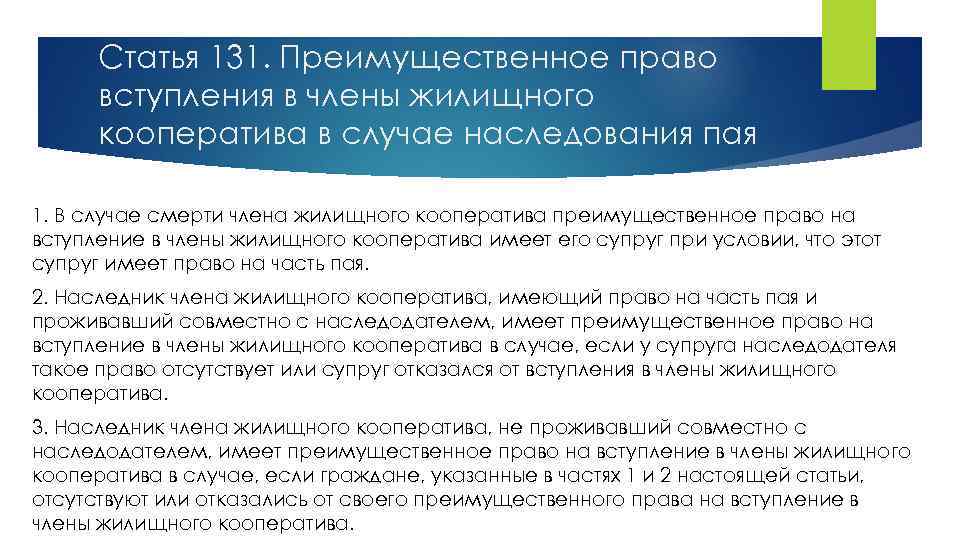 Статья 131. Преимущественное право вступления в члены жилищного кооператива в случае наследования пая

1. В случае смерти члена жилищного кооператива преимущественное право на вступление в члены жилищного кооператива имеет его супруг при условии, что этот супруг имеет право на часть пая.

2. Наследник члена жилищного кооператива, имеющий право на часть пая и проживавший совместно с наследодателем, имеет преимущественное право на вступление в члены жилищного кооператива в случае, если у супруга наследодателя такое право отсутствует или супруг отказался от вступления в члены жилищного кооператива.

3. Наследник члена жилищного кооператива, не проживавший совместно с наследодателем, имеет преимущественное право на вступление в члены жилищного кооператива в случае, если граждане, указанные в частях 1 и 2 настоящей статьи, отсутствуют или отказались от своего преимущественного права на вступление в члены жилищного кооператива.